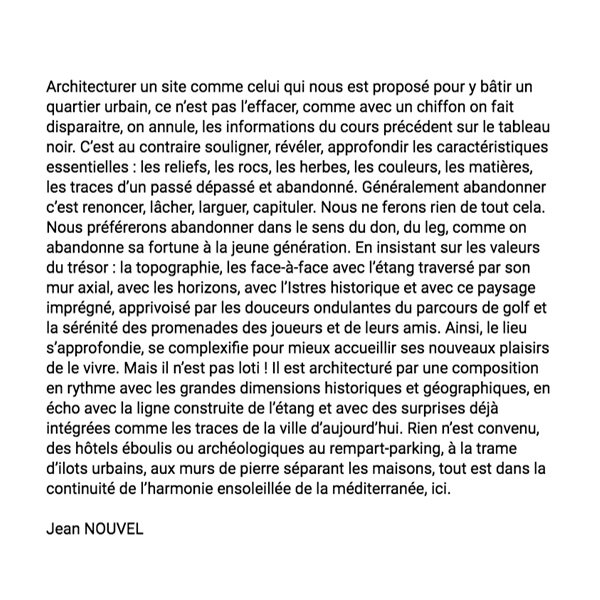 Architecturer un site comme celui qui nous est proposé pour y bâtir un quartier urbain, ce n'est pas l'effacer, comme avec un chiffon on fait disparaitre, on annule, les informations du cours précédent sur le tableau noir. C'est au contraire souligner, révéler, approfondir les caractéristiques essentielles : les reliefs, les rocs, les herbes, les couleurs, les matières, les traces d'un passé dépassé et abandonné. Généralement abandonner c'est renoncer, lâcher, larguer, capituler. Nous ne ferons rien de tout cela. Nous préférerons abandonner dans le sens du don, du leg, comme on abandonne sa fortune à la jeune génération. En insistant sur les valeurs du trésor : la topographie, les face-à-face avec l'étang traversé par son mur axial, avec les horizons, avec l'Istres historique et avec ce paysage imprégné, apprivoisé par les douceurs ondulantes du parcours de golf et la sérénité des promenades des joueurs et de leurs amis. Ainsi, le lieu s'approfondie, se complexifie pour mieux accueillir ses nouveaux plaisirs de le vivre. Mais il n'est pas loti ! Il est architecturé par une composition en rythme avec les grandes dimensions historiques et géographiques, en écho avec la ligne construite de l'étang et avec des surprises déjà intégrées comme les traces de la ville d'aujourd'hui. Rien n'est convenu, des hôtels éboulis ou archéologiques au rempart-parking, à la trame d'ilots urbains, aux murs de pierre séparant les maisons, tout est dans la continuité de l'harmonie ensoleillée de la méditerranée, ici.

Jean NOUVEL